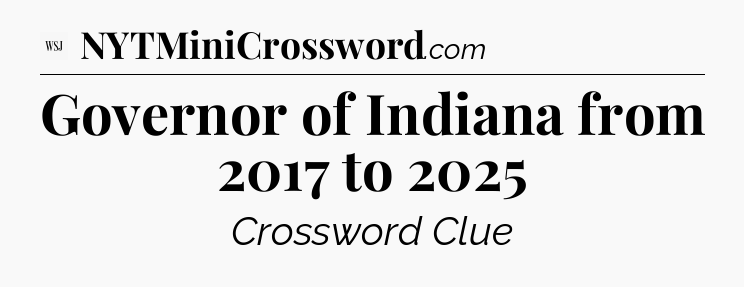 WSJ NYTMiniCrossword.com

Governor of Indiana from 2017 to 2025

Crossword Clue